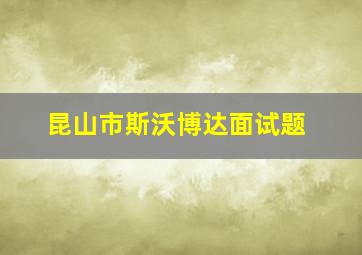 昆山市斯沃博达面试题